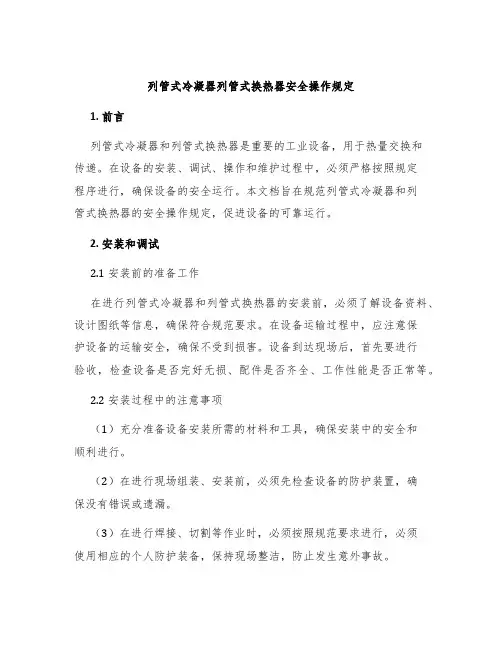 列管式冷凝器列管式换热器安全操作规定

1. 前言

列管式冷凝器和列管式换热器是重要的工业设备，用于热量交换和传递。在设备的安装、调试、操作和维护过程中，必须严格按照规定程序进行，确保设备的安全运行。本文档旨在规范列管式冷凝器和列管式换热器的安全操作规定，促进设备的可靠运行。

2. 安装和调试

2.1 安装前的准备工作

在进行列管式冷凝器和列管式换热器的安装前，必须了解设备资料、设计图纸等信息，确保符合规范要求。在设备运输过程中，应注意保护设备的运输安全，确保不受到损害。设备到达现场后，首先要进行验收，检查设备是否完好无损、配件是否齐全、工作性能是否正常等。

2.2 安装过程中的注意事项

（1）充分准备设备安装所需的材料和工具，确保安装中的安全和顺利进行。

（2）在进行现场组装、安装前，必须先检查设备的防护装置，确保没有错误或遗漏。

（3）在进行焊接、切割等作业时，必须按照规范要求进行，必须使用相应的个人防护装备，保持现场整洁，防止发生意外事故。